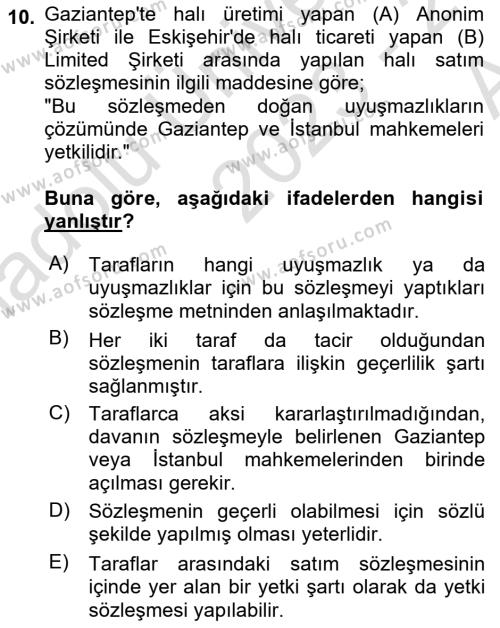 10. Gaziantep'te halı üretimi yapan (A) Anonim Şirketi ile Eskişehir'de halı ticareti yapan (B) Limited Şirketi arasında yapılan halı satım sözleşmesinin ilgili maddesine göre;
"Bu sözleşmeden doğan uyuşmazlıkların çözümünde Gaziantep ve İstanbul mahkemeleri yetkilidir."

Buna göre, aşağıdaki ifadelerden hangisi yanlıştır?

A) Tarafların hangi uyuşmazlık ya da uyuşmazlıklar için bu sözleşmeyi yaptıkları sözleşme metninden anlaşılmaktadır.
B) Her iki taraf da tacir olduğundan sözleşmenin taraflara ilişkin geçerlilik şartı sağlanmıştır.
C) Taraflarca aksi kararlaştırılmadığından, davanın sözleşmeyle belirlenen Gaziantep veya İstanbul mahkemelerinden birinde açılması gerekir.
D) Sözleşmenin geçerli olabilmesi için sözlü şekilde yapılmış olması yeterlidir.
E) Taraflar arasındaki satım sözleşmesinin içinde yer alan bir yetki şartı olarak da yetki sözleşmesi yapılabilir.

www.aofsoru.com